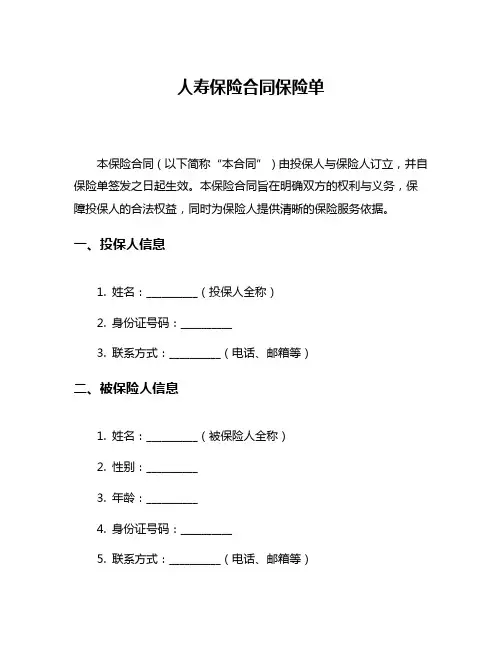 人寿保险合同保险单

本保险合同（以下简称“本合同”）由投保人与保险人订立，并自保险单签发之日起生效。本保险合同旨在明确双方的权利与义务，保障投保人的合法权益，同时为保险人提供清晰的保险服务依据。

一、投保人信息

1. 姓名：__________（投保人全称）

2. 身份证号码：__________

3. 联系方式：__________（电话、邮箱等）

二、被保险人信息

1. 姓名：__________（被保险人全称）

2. 性别：__________

3. 年龄：__________

4. 身份证号码：__________

5. 联系方式：__________（电话、邮箱等）